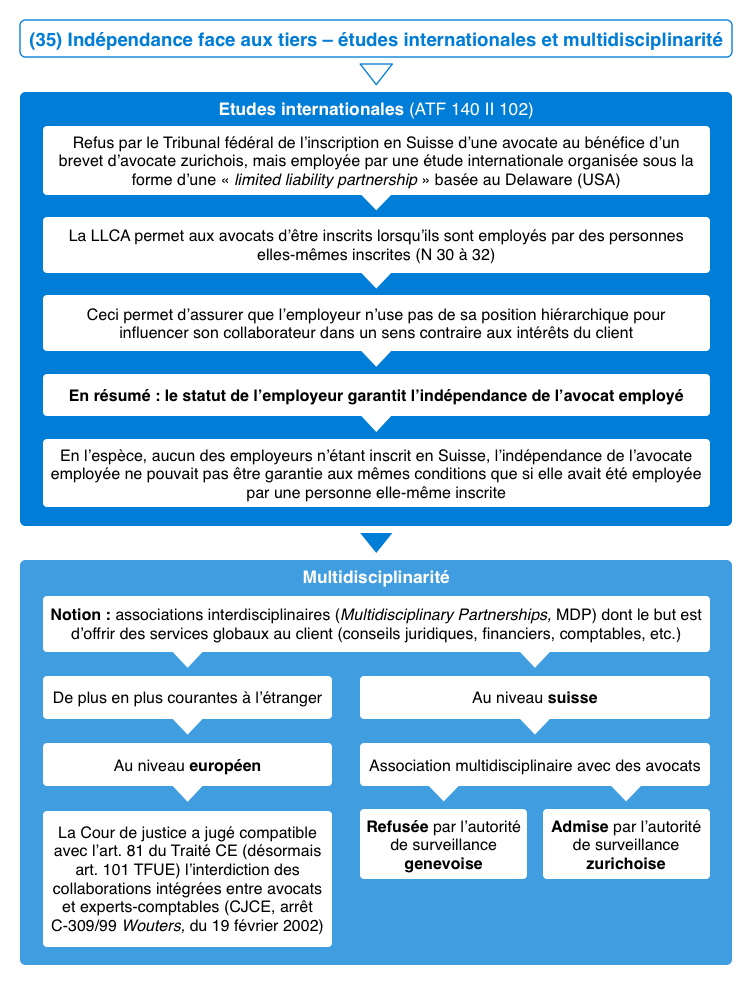 (35) Indépendance face aux tiers – études internationales et multidisciplinarité

Etudes internationales (ATF 140 II 102)

Refus par le Tribunal fédéral de l'inscription en Suisse d'une avocate au bénéfice d'un brevet d'avocate zurichois, mais employée par une étude internationale organisée sous la forme d'une « limited liability partnership » basée au Delaware (USA)

La LLCA permet aux avocats d'être inscrits lorsqu'ils sont employés par des personnes elles-mêmes inscrites (N 30 à 32)

Ceci permet d'assurer que l'employeur n'use pas de sa position hiérarchique pour influencer son collaborateur dans un sens contraire aux intérêts du client

En résumé : le statut de l'employeur garantit l'indépendance de l'avocat employé

En l'espèce, aucun des employeurs n'étant inscrit en Suisse, l'indépendance de l'avocate employée ne pouvait pas être garantie aux mêmes conditions que si elle avait été employée par une personne elle-même inscrite

Multidisciplinarité

Notion : associations interdisciplinaires (Multidisciplinary Partnerships, MDP) dont le but est d'offrir des services globaux au client (conseils juridiques, financiers, comptables, etc.)

De plus en plus courantes à l'étranger

Au niveau européen

La Cour de justice a jugé compatible avec l'art. 81 du Traité CE (désormais art. 101 TFUE) l'interdiction des collaborations intégrées entre avocats et experts-comptables (CJCE, arrêt C-309/99 Wouters, du 19 février 2002)

Au niveau suisse

Association multidisciplinaire avec des avocats

Refusée par l'autorité de surveillance genevoise

Admise par l'autorité de surveillance zurichoise